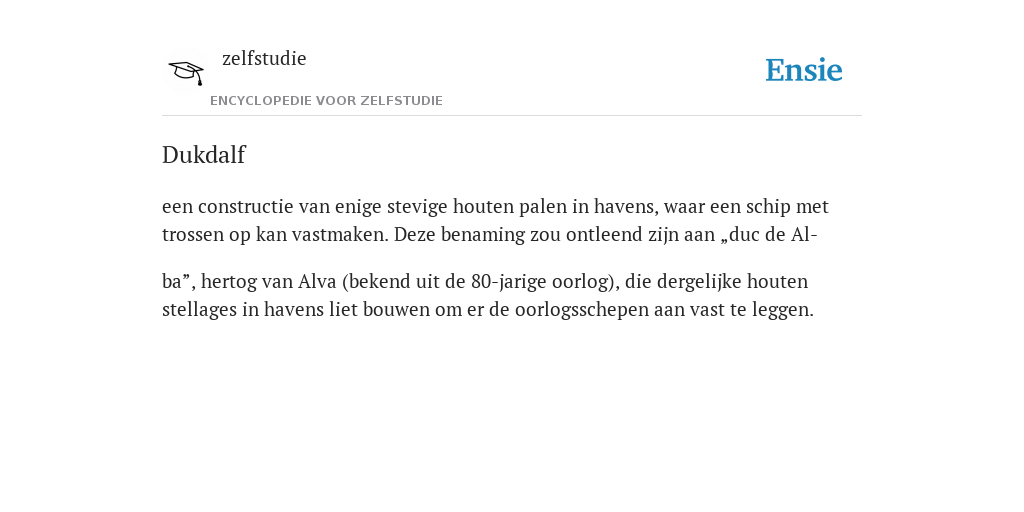 zelfstudie

ENCYCLOPEDIE VOOR ZELFSTUDIE

Ensie

Dukdalf

een constructie van enige stevige houten palen in havens, waar een schip met trossen op kan vastmaken. Deze benaming zou ontleend zijn aan „duc de Al-

ba”, hertog van Alva (bekend uit de 80-jarige oorlog), die dergelijke houten stellages in havens liet bouwen om er de oorlogsschepen aan vast te leggen.